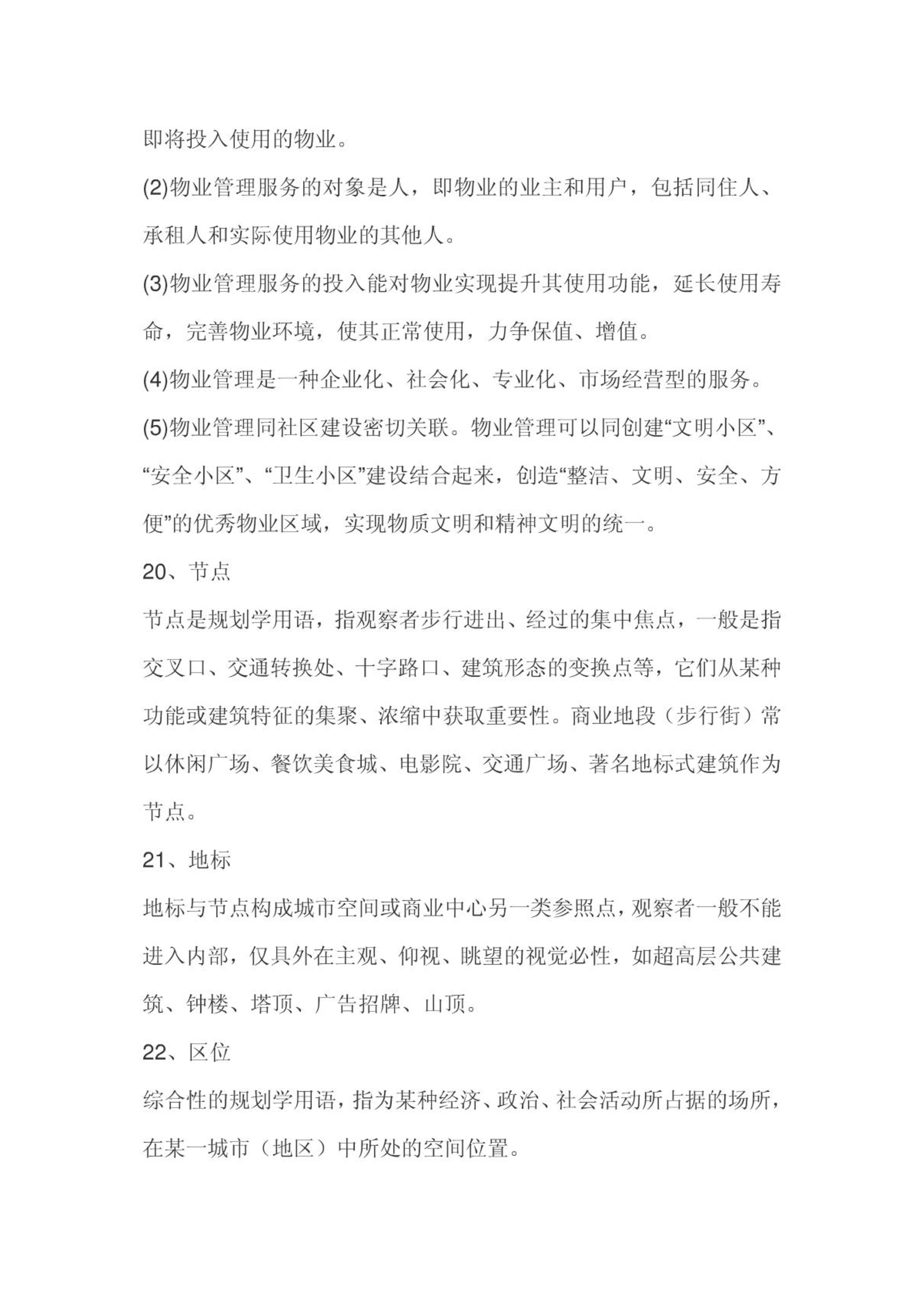 即将投入使用的物业。

(2)物业管理服务的对象是人，即物业的业主和用户，包括同住人、承租人和实际使用物业的其他人。

(3)物业管理服务的投入能对物业实现提升其使用功能，延长使用寿命，完善物业环境，使其正常使用，力争保值、增值。

(4)物业管理是一种企业化、社会化、专业化、市场经营型的服务。

(5)物业管理同社区建设密切关联。物业管理可以同创建“文明小区”、“安全小区”、“卫生小区”建设结合起来，创造“整洁、文明、安全、方便”的优秀物业区域，实现物质文明和精神文明的统一。

20、节点

节点是规划学用语，指观察者步行进出、经过的集中焦点，一般是指交叉口、交通转换处、十字路口、建筑形态的变换点等，它们从某种功能或建筑特征的集聚、浓缩中获取重要性。商业地段（步行街）常以休闲广场、餐饮美食城、电影院、交通广场、著名地标式建筑作为节点。

21、地标

地标与节点构成城市空间或商业中心另一类参照点，观察者一般不能进入内部，仅具外在主观、仰视、眺望的视觉必性，如超高层公共建筑、钟楼、塔顶、广告招牌、山顶。

22、区位

综合性的规划学用语，指为某种经济、政治、社会活动所占据的场所，在某一城市（地区）中所处的空间位置。